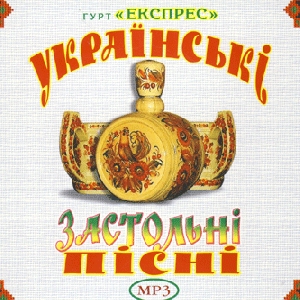 ГУРТ «ЕКСПРЕС»

УКРАЇНСЬКІ

ЗАСТОЛЬНІ
ПІСНІ

MP3